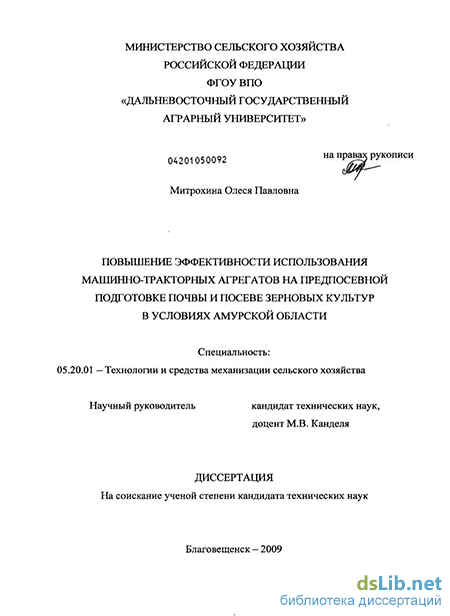 МИНИСТЕРСТВО СЕЛЬСКОГО ХОЗЯЙСТВА
РОССИЙСКОЙ ФЕДЕРАЦИИ
ФГОУ ВПО
«ДАЛЬНЕВОСТОЧНЫЙ ГОСУДАРСТВЕННЫЙ
АГРАРНЫЙ УНИВЕРСИТЕТ»

04201050092

на правах рукописи

Митрохина Олеся Павловна

ПОВЫШЕНИЕ ЭФФЕКТИВНОСТИ ИСПОЛЬЗОВАНИЯ
МАШИННО-ТРАКТОРНЫХ АГРЕГАТОВ НА ПРЕДПОСЕВНОЙ
ПОДГОТОВКЕ ПОЧВЫ И ПОСЕВЕ ЗЕРНОВЫХ КУЛЬТУР
В УСЛОВИЯХ АМУРСКОЙ ОБЛАСТИ

Специальность:
05.20.01 – Технологии и средства механизации сельского хозяйства

Научный руководитель кандидат технических наук,
доцент М.В. Канделя

ДИССЕРТАЦИЯ
На соискание ученой степени кандидата технических наук

Благовещенск – 2009

dsLib.net
библиотека диссертаций